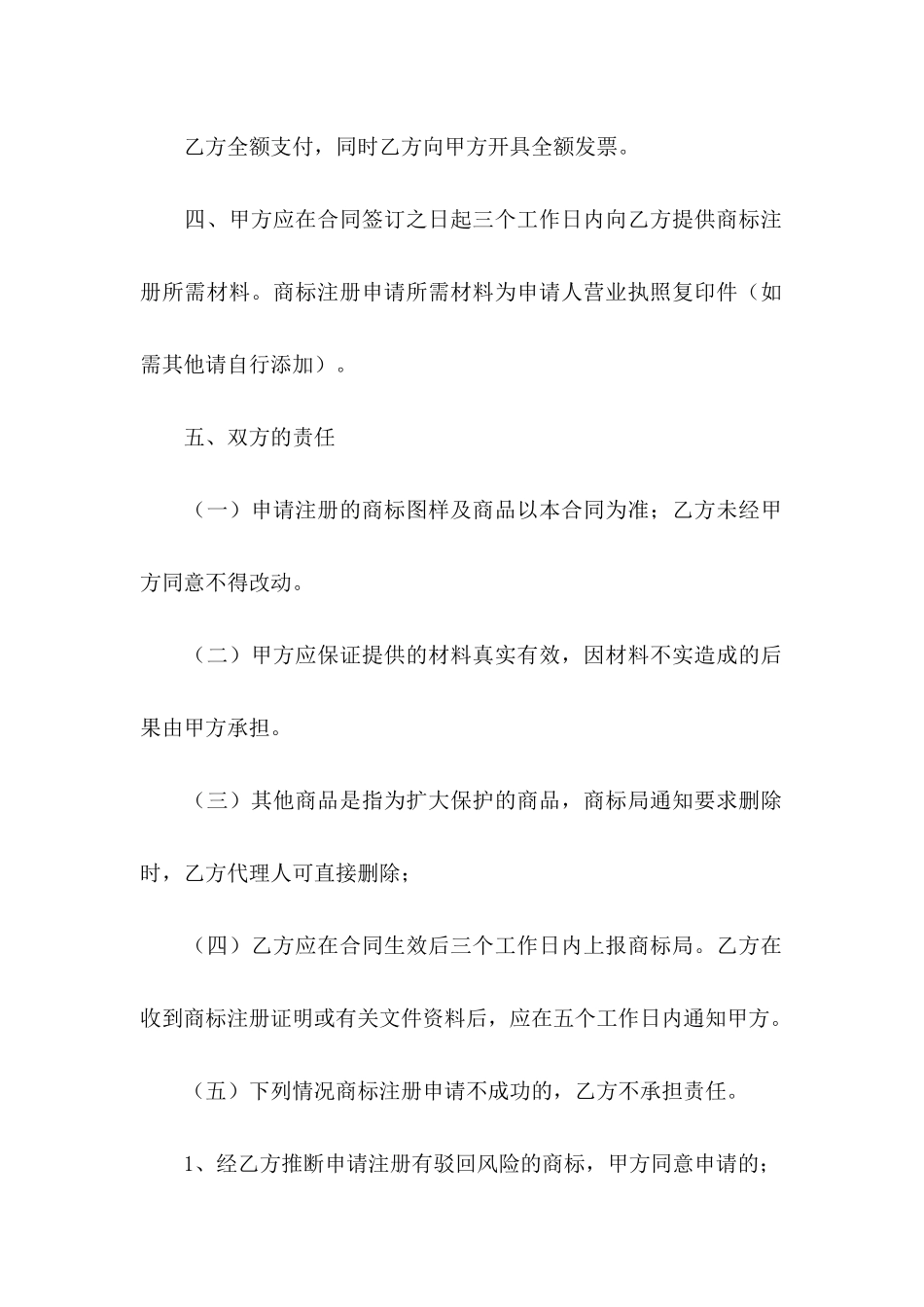 乙方全额支付，同时乙方向甲方开具全额发票。

四、甲方应在合同签订之日起三个工作日内向乙方提供商标注册所需材料。商标注册申请所需材料为申请人营业执照复印件（如需其他请自行添加）。

五、双方的责任

（一）申请注册的商标图样及商品以本合同为准；乙方未经甲方同意不得改动。

（二）甲方应保证提供的材料真实有效，因材料不实造成的后果由甲方承担。

（三）其他商品是指为扩大保护的商品，商标局通知要求删除时，乙方代理人可直接删除；

（四）乙方应在合同生效后三个工作日内上报商标局。乙方在收到商标注册证明或有关文件资料后，应在五个工作日内通知甲方。

（五）下列情况商标注册申请不成功的，乙方不承担责任。

1、经乙方推断申请注册有驳回风险的商标，甲方同意申请的；